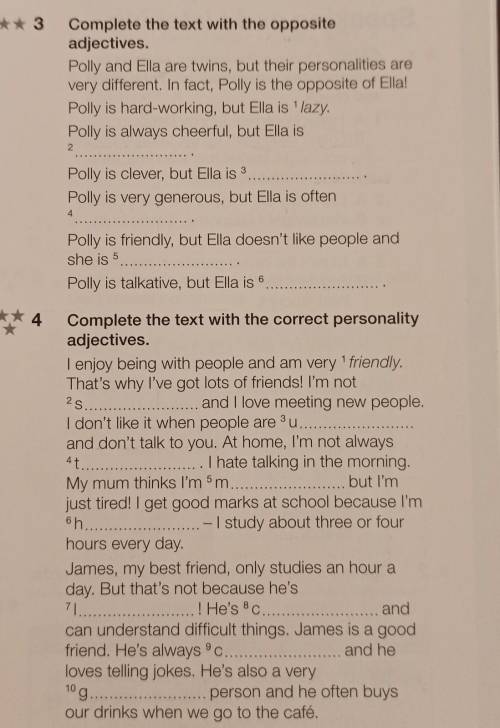 ★★ 3 Complete the text with the opposite adjectives.

Polly and Ella are twins, but their personalities are very different. In fact, Polly is the opposite of Ella!

Polly is hard-working, but Ella is $^{1}$ lazy.

Polly is always cheerful, but Ella is $^{2}$____.

Polly is clever, but Ella is $^{3}$____.

Polly is very generous, but Ella is often $^{4}$____.

Polly is friendly, but Ella doesn't like people and she is $^{5}$____.

Polly is talkative, but Ella is $^{6}$____.

★★★ 4 Complete the text with the correct personality adjectives.

I enjoy being with people and am very $^{1}$ friendly. That's why I've got lots of friends! I'm not $^{2}$s____ and I love meeting new people. I don't like it when people are $^{3}$u____ and don't talk to you. At home, I'm not always $^{4}$t____. I hate talking in the morning. My mum thinks I'm $^{5}$m____ but I'm just tired! I get good marks at school because I'm $^{6}$h____ – I study about three or four hours every day.

James, my best friend, only studies an hour a day. But that's not because he's $^{7}$l____! He's $^{8}$c____ and can understand difficult things. James is a good friend. He's always $^{9}$c____ and he loves telling jokes. He's also a very $^{10}$g____ person and he often buys our drinks when we go to the café.